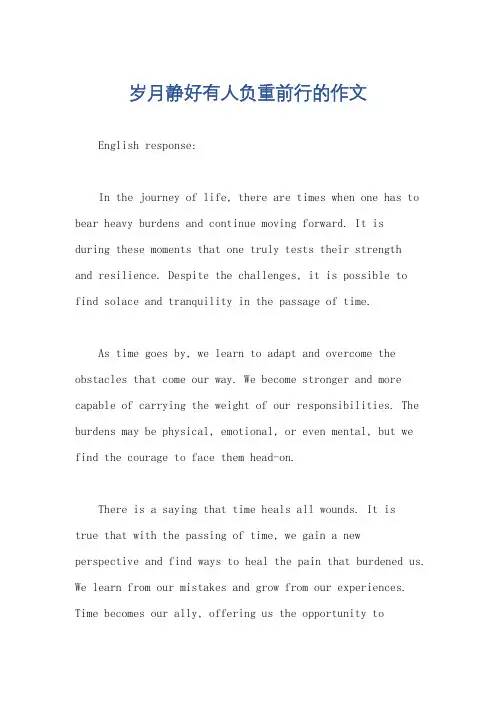 岁月静好有人负重前行的作文

English response:

In the journey of life, there are times when one has to bear heavy burdens and continue moving forward. It is during these moments that one truly tests their strength and resilience. Despite the challenges, it is possible to find solace and tranquility in the passage of time.

As time goes by, we learn to adapt and overcome the obstacles that come our way. We become stronger and more capable of carrying the weight of our responsibilities. The burdens may be physical, emotional, or even mental, but we find the courage to face them head-on.

There is a saying that time heals all wounds. It is true that with the passing of time, we gain a new perspective and find ways to heal the pain that burdened us. We learn from our mistakes and grow from our experiences. Time becomes our ally, offering us the opportunity to